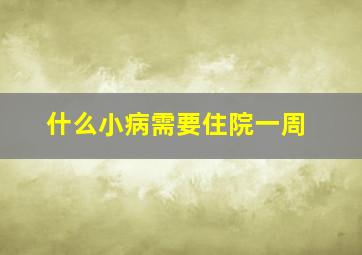 什么小病需要住院一周